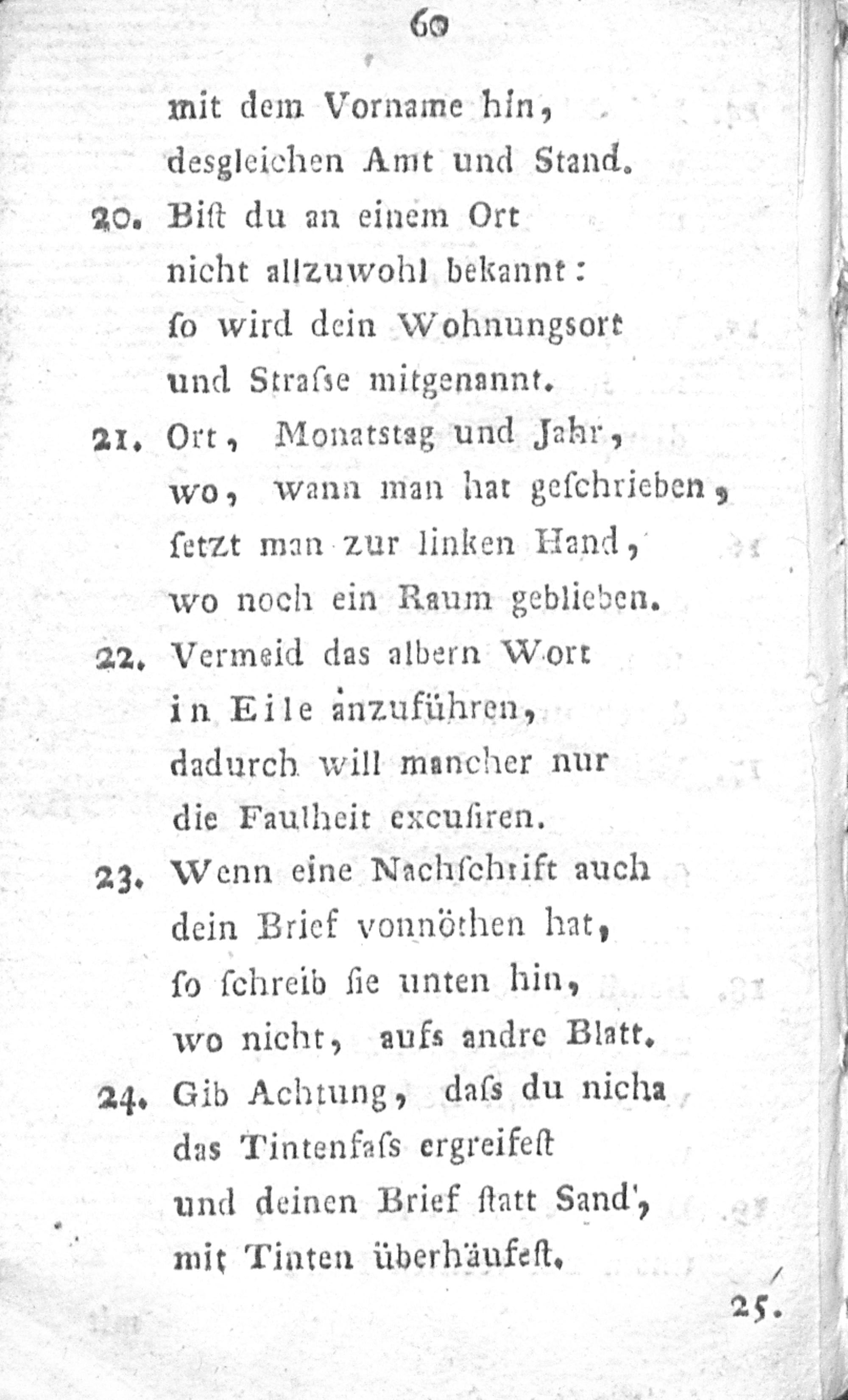 60

mit dem Vorname hin,
desgleichen Amt und Stand.

20. Biſt du an einem Ort
nicht allzuwohl bekannt:
ſo wird dein Wohnungsort
und Straſse mitgenannt.

21. Ort, Monatstag und Jahr,
wo, wann man hat geſchrieben,
ſetzt man zur linken Hand,
wo noch ein Raum geblieben.

22. Vermeid das albern Wort
in Eile anzuführen,
dadurch will mancher nur
die Faulheit excuſiren.

23. Wenn eine Nachſchrift auch
dein Brief vonnöthen hat,
ſo ſchreib ſie unten hin,
wo nicht, aufs andre Blatt.

24. Gib Achtung, daſs du nicha
das Tintenfaſs ergreifeſt
und deinen Brief ſtatt Sand',
mit Tinten überhäufeſt.

25.